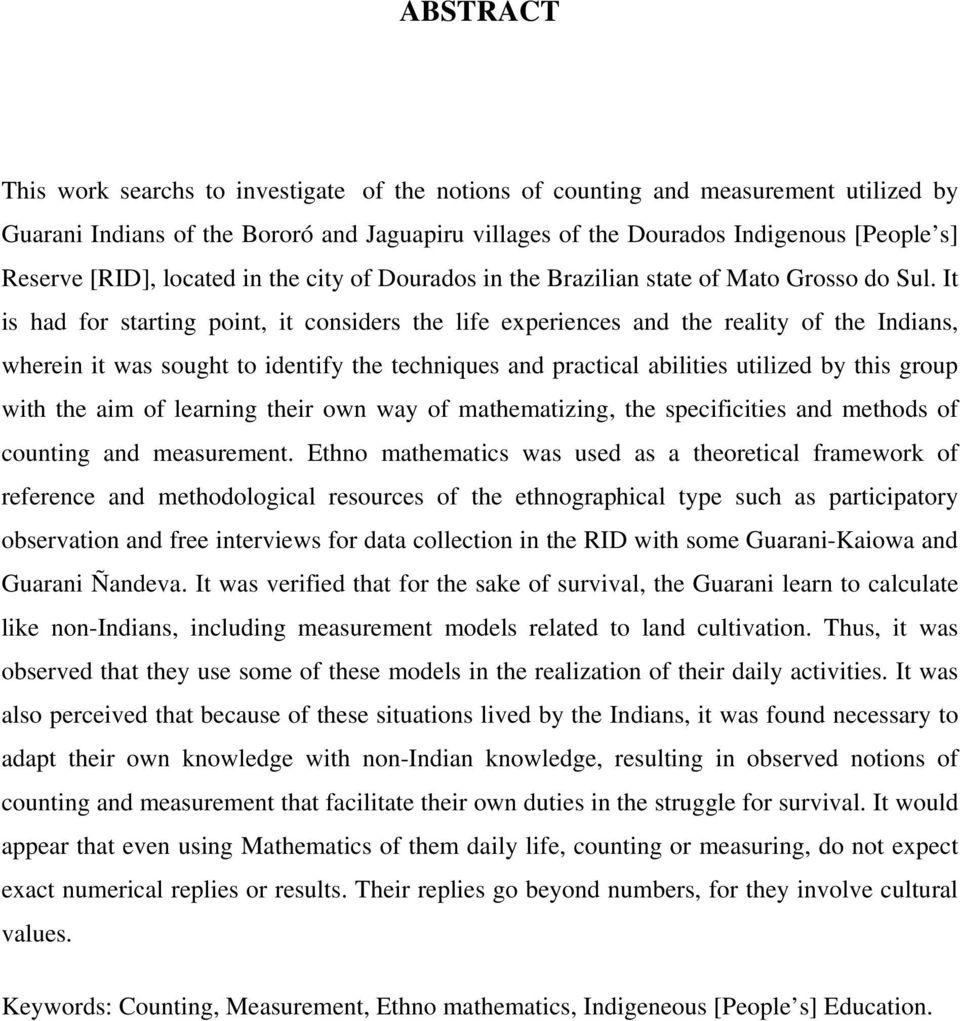 ABSTRACT

This work searchs to investigate of the notions of counting and measurement utilized by Guarani Indians of the Bororó and Jaguapiru villages of the Dourados Indigenous [People's] Reserve [RID], located in the city of Dourados in the Brazilian state of Mato Grosso do Sul. It is had for starting point, it considers the life experiences and the reality of the Indians, wherein it was sought to identify the techniques and practical abilities utilized by this group with the aim of learning their own way of mathematizing, the specificities and methods of counting and measurement. Ethno mathematics was used as a theoretical framework of reference and methodological resources of the ethnographical type such as participatory observation and free interviews for data collection in the RID with some Guarani-Kaiowa and Guarani Ñandeva. It was verified that for the sake of survival, the Guarani learn to calculate like non-Indians, including measurement models related to land cultivation. Thus, it was observed that they use some of these models in the realization of their daily activities. It was also perceived that because of these situations lived by the Indians, it was found necessary to adapt their own knowledge with non-Indian knowledge, resulting in observed notions of counting and measurement that facilitate their own duties in the struggle for survival. It would appear that even using Mathematics of them daily life, counting or measuring, do not expect exact numerical replies or results. Their replies go beyond numbers, for they involve cultural values.

Keywords: Counting, Measurement, Ethno mathematics, Indigeneous [People's] Education.